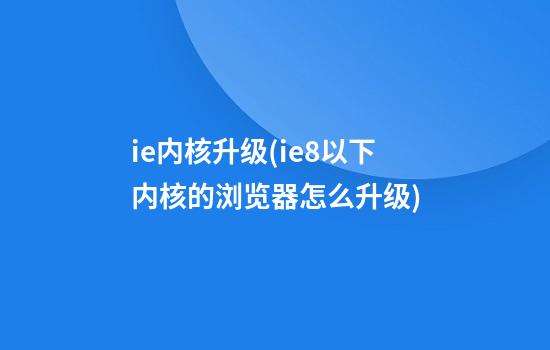 ie内核升级(ie8以下内核的浏览器怎么升级)